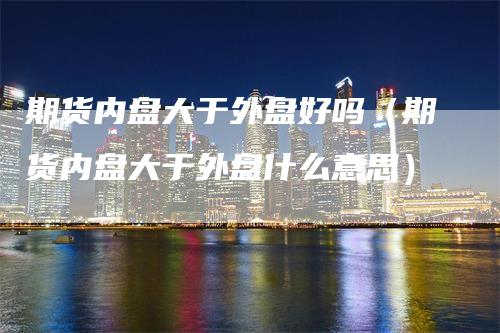 期货内盘大于外盘好吗（期货内盘大于外盘什么意思）